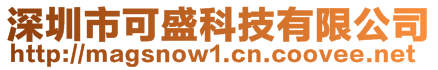 深圳市可盛科技有限公司
http://magsnow1.cn.coovee.net